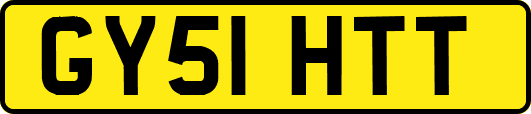 GY51 HTT